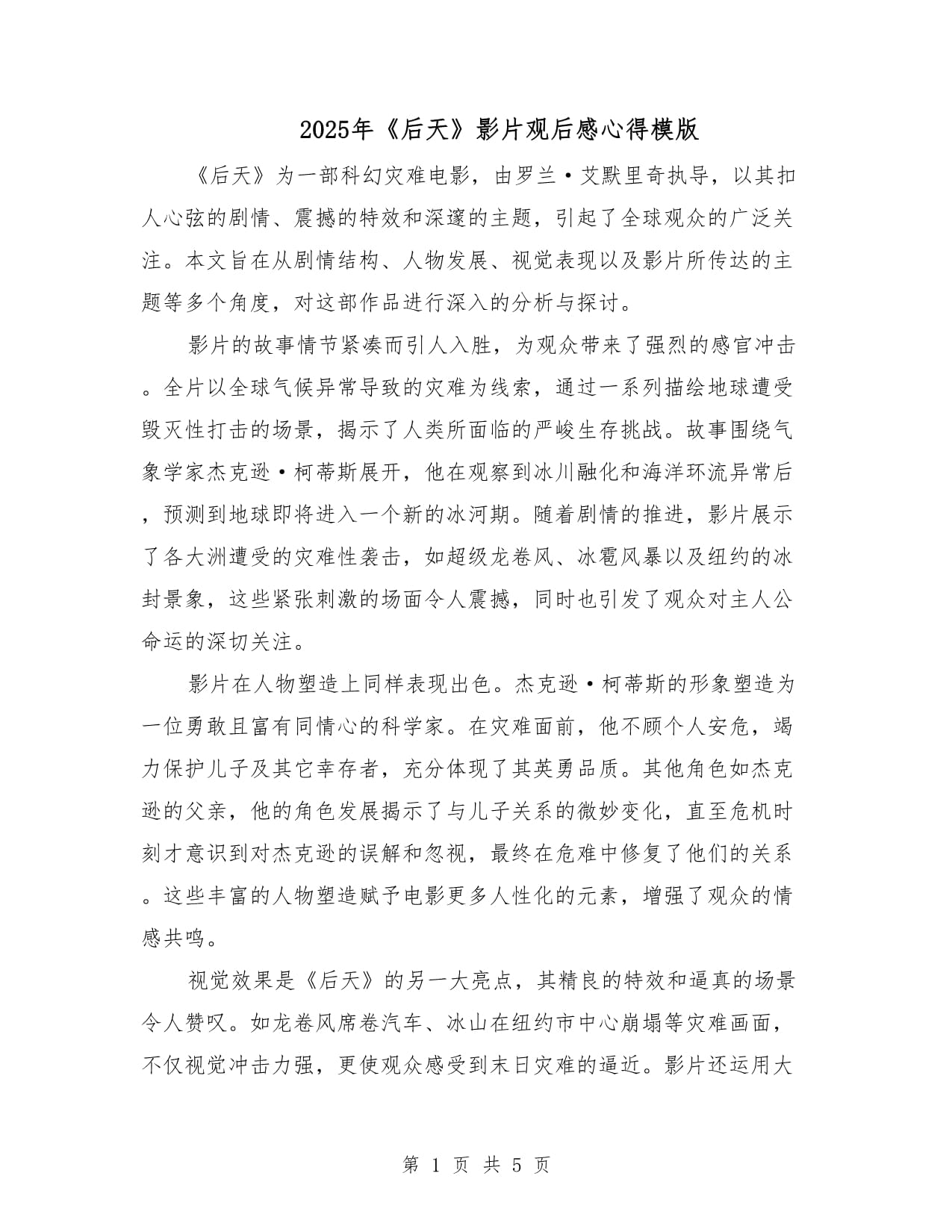 2025年《后天》影片观后感心得模版

《后天》为一部科幻灾难电影，由罗兰·艾默里奇执导，以其扣人心弦的剧情、震撼的特效和深邃的主题，引起了全球观众的广泛关注。本文旨在从剧情结构、人物发展、视觉表现以及影片所传达的主题等多个角度，对这部作品进行深入的分析与探讨。

影片的故事情节紧凑而引人入胜，为观众带来了强烈的感官冲击。全片以全球气候异常导致的灾难为线索，通过一系列描绘地球遭受毁灭性打击的场景，揭示了人类所面临的严峻生存挑战。故事围绕气象学家杰克逊·柯蒂斯展开，他在观察到冰川融化和海洋环流异常后，预测到地球即将进入一个新的冰河期。随着剧情的推进，影片展示了各大洲遭受的灾难性袭击，如超级龙卷风、冰雹风暴以及纽约的冰封景象，这些紧张刺激的场面令人震撼，同时也引发了观众对主人公命运的深切关注。

影片在人物塑造上同样表现出色。杰克逊·柯蒂斯的形象塑造为一位勇敢且富有同情心的科学家。在灾难面前，他不顾个人安危，竭力保护儿子及其它幸存者，充分体现了其英勇品质。其他角色如杰克逊的父亲，他的角色发展揭示了与儿子关系的微妙变化，直至危机时刻才意识到对杰克逊的误解和忽视，最终在危难中修复了他们的关系。这些丰富的人物塑造赋予电影更多人性化的元素，增强了观众的情感共鸣。

视觉效果是《后天》的另一大亮点，其精良的特效和逼真的场景令人赞叹。如龙卷风席卷汽车、冰山在纽约市中心崩塌等灾难画面，不仅视觉冲击力强，更使观众感受到末日灾难的逼近。影片还运用大

第 1 页 共 5 页